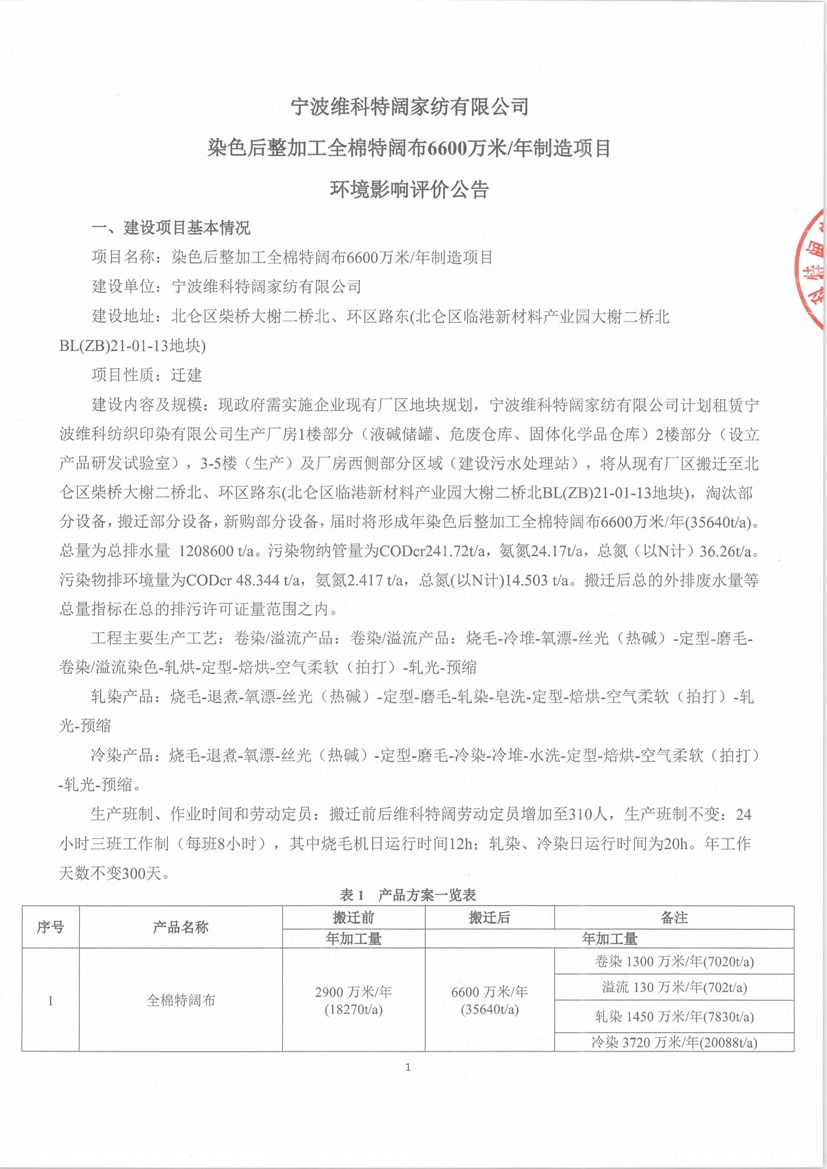 宁波维科特阔家纺有限公司

染色后整加工全棉特阔布6600万米/年制造项目

环境影响评价公告

一、建设项目基本情况

项目名称：染色后整加工全棉特阔布6600万米/年制造项目

建设单位：宁波维科特阔家纺有限公司

建设地址：北仑区柴桥大榭二桥北、环区路东(北仑区临港新材料产业园大榭二桥北BL(ZB)21-01-13地块)

项目性质：迁建

建设内容及规模：现政府需实施企业现有厂区地块规划，宁波维科特阔家纺有限公司计划租赁宁波维科纺织印染有限公司生产厂房1楼部分（液碱储罐、危废仓库、固体化学品仓库）2楼部分（设立产品研发试验室），3-5楼（生产）及厂房西侧部分区域（建设污水处理站），将从现有厂区搬迁至北仑区柴桥大榭二桥北、环区路东(北仑区临港新材料产业园大榭二桥北BL(ZB)21-01-13地块)，淘汰部分设备，搬迁部分设备，新购部分设备，届时将形成年染色后整加工全棉特阔布6600万米/年(35640t/a)。总量为总排水量 1208600 t/a。污染物纳管量为CODcr241.72t/a，氨氮24.17t/a，总氮（以N计）36.26t/a。污染物排环境量为CODcr 48.344 t/a，氨氮2.417 t/a，总氮(以N计)14.503 t/a。搬迁后总的外排废水量等总量指标在总的排污许可证量范围之内。

工程主要生产工艺：卷染/溢流产品：卷染/溢流产品：烧毛-冷堆-氧漂-丝光（热碱）-定型-磨毛-卷染/溢流染色-轧烘-定型-焙烘-空气柔软（拍打）-轧光-预缩

轧染产品：烧毛-退煮-氧漂-丝光（热碱）-定型-磨毛-轧染-皂洗-定型-焙烘-空气柔软（拍打）-轧光-预缩

冷染产品：烧毛-退煮-氧漂-丝光（热碱）-定型-磨毛-冷染-冷堆-水洗-定型-焙烘-空气柔软（拍打）-轧光-预缩。

生产班制、作业时间和劳动定员：搬迁前后维科特阔劳动定员增加至310人，生产班制不变：24小时三班工作制（每班8小时），其中烧毛机日运行时间12h；轧染、冷染日运行时间为20h。年工作天数不变300天。

表1　产品方案一览表

| 序号 | 产品名称 | 搬迁前 | 搬迁后 | 备注 |
|---|---|---|---|---|
| | | 年加工量 | 年加工量 | |
| 1 | 全棉特阔布 | 2900 万米/年 (18270t/a) | 6600 万米/年 (35640t/a) | 卷染 1300 万米/年(7020t/a) |
| | | | | 溢流 130 万米/年(702t/a) |
| | | | | 轧染 1450 万米/年(7830t/a) |
| | | | | 冷染 3720 万米/年(20088t/a) |

1